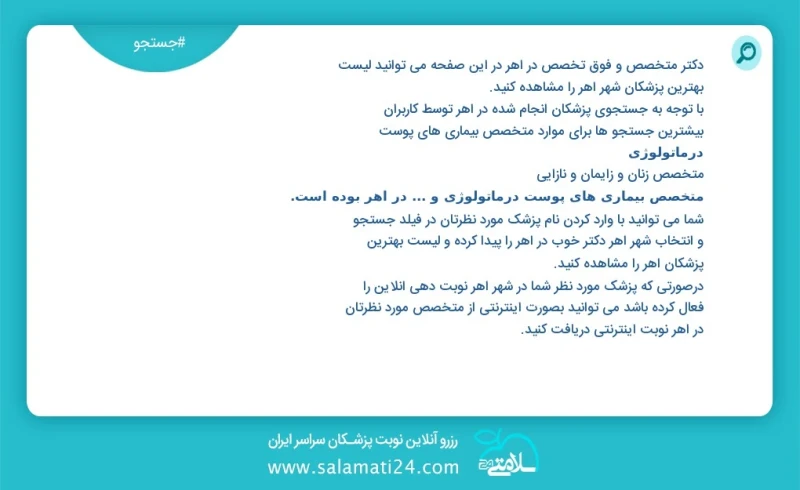 #جستجو

دکتر متخصص و فوق تخصص در اهر در این صفحه می توانید لیست بهترین پزشکان شهر اهر را مشاهده کنید.
با توجه به جستجوی پزشکان انجام شده در اهر توسط کاربران بیشترین جستجو ها برای موارد متخصص بیماری های پوست
درماتولوژی
متخصص زنان و زایمان و نازایی
متخصص بیماری های پوست درماتولوژی و ... در اهر بوده است.
شما می توانید با وارد کردن نام پزشک مورد نظرتان در فیلد جستجو و انتخاب شهر اهر دکتر خوب در اهر را پیدا کرده و لیست بهترین پزشکان اهر را مشاهده کنید.
درصورتی که پزشک مورد نظر شما در شهر اهر نوبت دهی انلاین را فعال کرده باشد می توانید بصورت اینترنتی از متخصص مورد نظرتان در اهر نوبت اینترنتی دریافت کنید.

رزرو آنلاین نوبت پزشکان سراسر ایران
www.salamati24.com
سلامتی ۲۴